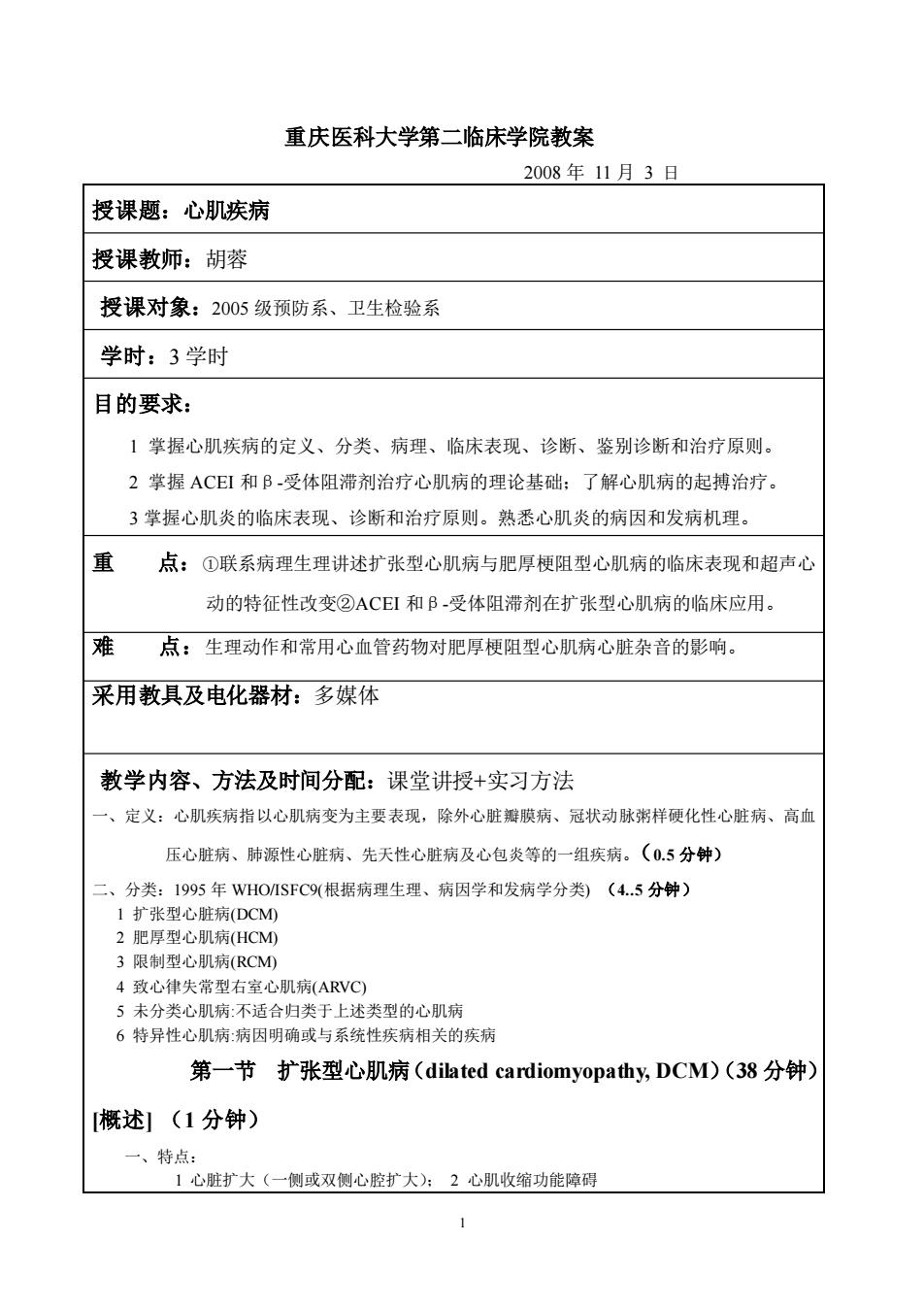 重庆医科大学第二临床学院教案

2008 年 11 月 3 日

授课题：心肌疾病

授课教师：胡蓉

授课对象：2005 级预防系、卫生检验系

学时：3 学时

目的要求：

1 掌握心肌疾病的定义、分类、病理、临床表现、诊断、鉴别诊断和治疗原则。

2 掌握 ACEI 和β-受体阻滞剂治疗心肌病的理论基础；了解心肌病的起搏治疗。

3 掌握心肌炎的临床表现、诊断和治疗原则。熟悉心肌炎的病因和发病机理。

重 点：①联系病理生理讲述扩张型心肌病与肥厚梗阻型心肌病的临床表现和超声心动的特征性改变②ACEI 和β-受体阻滞剂在扩张型心肌病的临床应用。

难 点：生理动作和常用心血管药物对肥厚梗阻型心肌病心脏杂音的影响。

采用教具及电化器材：多媒体

教学内容、方法及时间分配：课堂讲授+实习方法

一、定义：心肌疾病指以心肌病变为主要表现，除外心脏瓣膜病、冠状动脉粥样硬化性心脏病、高血压心脏病、肺源性心脏病、先天性心脏病及心包炎等的一组疾病。（0.5 分钟）

二、分类：1995 年 WHO/ISFC9(根据病理生理、病因学和发病学分类) （4..5 分钟）
1 扩张型心脏病(DCM)
2 肥厚型心肌病(HCM)
3 限制型心肌病(RCM)
4 致心律失常型右室心肌病(ARVC)
5 未分类心肌病:不适合归类于上述类型的心肌病
6 特异性心肌病:病因明确或与系统性疾病相关的疾病

第一节 扩张型心肌病（dilated cardiomyopathy, DCM）(38 分钟)

[概述] （1 分钟）

一、特点：
1 心脏扩大（一侧或双侧心腔扩大）； 2 心肌收缩功能障碍

1